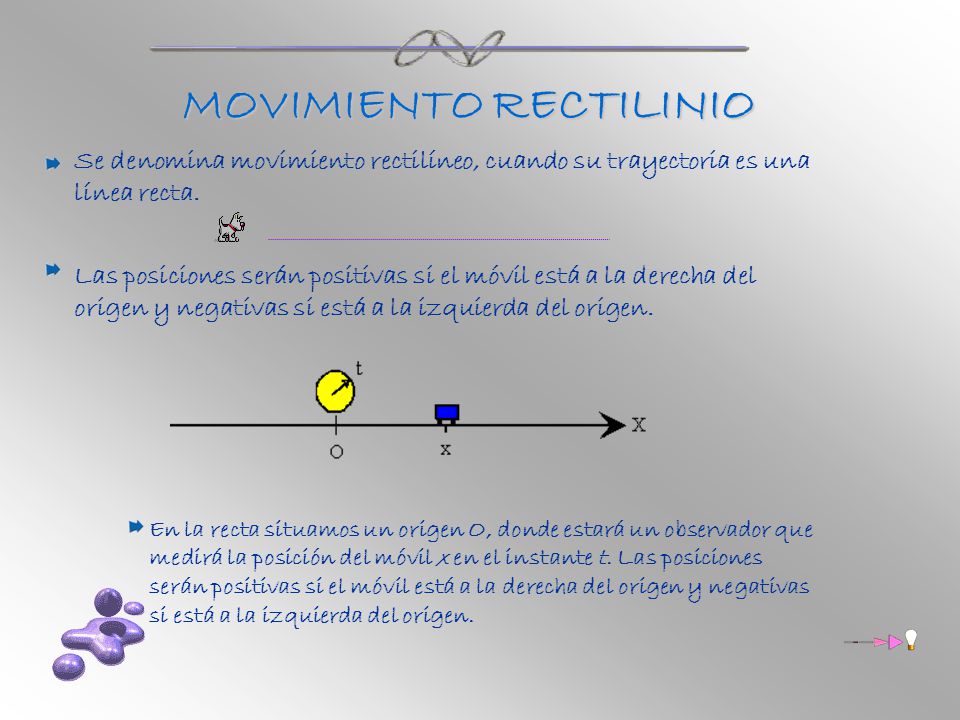 MOVIMIENTO RECTILINIO

Se denomina movimiento rectilíneo, cuando su trayectoria es una línea recta.

Las posiciones serán positivas si el móvil está a la derecha del origen y negativas si está a la izquierda del origen.

t

X

O

x

En la recta situamos un origen O, donde estará un observador que medirá la posición del móvil x en el instante t. Las posiciones serán positivas si el móvil está a la derecha del origen y negativas si está a la izquierda del origen.